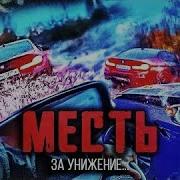 МЕСТЬ
ЗА УНИЖЕНИЕ...